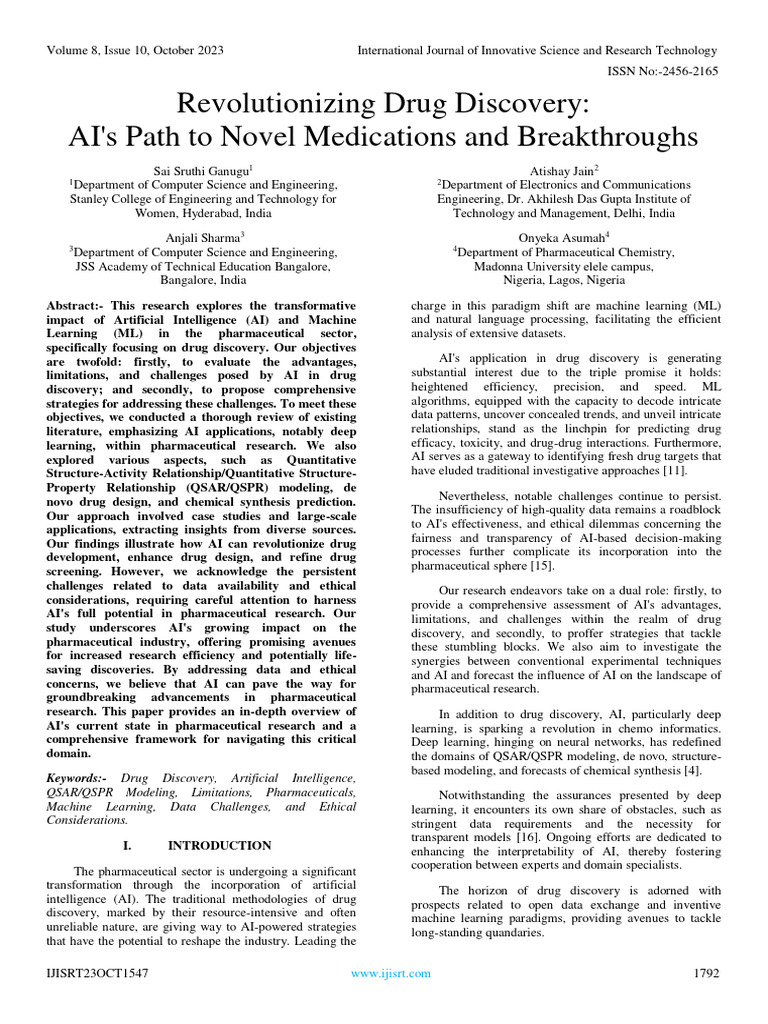 Volume 8, Issue 10, October 2023

International Journal of Innovative Science and Research Technology

ISSN No:-2456-2165

Revolutionizing Drug Discovery: AI's Path to Novel Medications and Breakthroughs

Sai Sruthi Ganugu$^1$
$^1$Department of Computer Science and Engineering, Stanley College of Engineering and Technology for Women, Hyderabad, India

Atishay Jain$^2$
$^2$Department of Electronics and Communications Engineering, Dr. Akhilesh Das Gupta Institute of Technology and Management, Delhi, India

Anjali Sharma$^3$
$^3$Department of Computer Science and Engineering, JSS Academy of Technical Education Bangalore, Bangalore, India

Onyeka Asumah$^4$
$^4$Department of Pharmaceutical Chemistry, Madonna University elele campus, Nigeria, Lagos, Nigeria

Abstract:- This research explores the transformative impact of Artificial Intelligence (AI) and Machine Learning (ML) in the pharmaceutical sector, specifically focusing on drug discovery. Our objectives are twofold: firstly, to evaluate the advantages, limitations, and challenges posed by AI in drug discovery; and secondly, to propose comprehensive strategies for addressing these challenges. To meet these objectives, we conducted a thorough review of existing literature, emphasizing AI applications, notably deep learning, within pharmaceutical research. We also explored various aspects, such as Quantitative Structure-Activity Relationship/Quantitative Structure-Property Relationship (QSAR/QSPR) modeling, de novo drug design, and chemical synthesis prediction. Our approach involved case studies and large-scale applications, extracting insights from diverse sources. Our findings illustrate how AI can revolutionize drug development, enhance drug design, and refine drug screening. However, we acknowledge the persistent challenges related to data availability and ethical considerations, requiring careful attention to harness AI's full potential in pharmaceutical research. Our study underscores AI's growing impact on the pharmaceutical industry, offering promising avenues for increased research efficiency and potentially life-saving discoveries. By addressing data and ethical concerns, we believe that AI can pave the way for groundbreaking advancements in pharmaceutical research. This paper provides an in-depth overview of AI's current state in pharmaceutical research and a comprehensive framework for navigating this critical domain.

Keywords:- Drug Discovery, Artificial Intelligence, QSAR/QSPR Modeling, Limitations, Pharmaceuticals, Machine Learning, Data Challenges, and Ethical Considerations.

I. INTRODUCTION

The pharmaceutical sector is undergoing a significant transformation through the incorporation of artificial intelligence (AI). The traditional methodologies of drug discovery, marked by their resource-intensive and often unreliable nature, are giving way to AI-powered strategies that have the potential to reshape the industry. Leading the charge in this paradigm shift are machine learning (ML) and natural language processing, facilitating the efficient analysis of extensive datasets.

AI's application in drug discovery is generating substantial interest due to the triple promise it holds: heightened efficiency, precision, and speed. ML algorithms, equipped with the capacity to decode intricate data patterns, uncover concealed trends, and unveil intricate relationships, stand as the linchpin for predicting drug efficacy, toxicity, and drug-drug interactions. Furthermore, AI serves as a gateway to identifying fresh drug targets that have eluded traditional investigative approaches [11].

Nevertheless, notable challenges continue to persist. The insufficiency of high-quality data remains a roadblock to AI's effectiveness, and ethical dilemmas concerning the fairness and transparency of AI-based decision-making processes further complicate its incorporation into the pharmaceutical sphere [15].

Our research endeavors take on a dual role: firstly, to provide a comprehensive assessment of AI's advantages, limitations, and challenges within the realm of drug discovery, and secondly, to proffer strategies that tackle these stumbling blocks. We also aim to investigate the synergies between conventional experimental techniques and AI and forecast the influence of AI on the landscape of pharmaceutical research.

In addition to drug discovery, AI, particularly deep learning, is sparking a revolution in chemo informatics. Deep learning, hinging on neural networks, has redefined the domains of QSAR/QSPR modeling, de novo, structure-based modeling, and forecasts of chemical synthesis [4].

Notwithstanding the assurances presented by deep learning, it encounters its own share of obstacles, such as stringent data requirements and the necessity for transparent models [16]. Ongoing efforts are dedicated to enhancing the interpretability of AI, thereby fostering cooperation between experts and domain specialists.

The horizon of drug discovery is adorned with prospects related to open data exchange and inventive machine learning paradigms, providing avenues to tackle long-standing quandaries.

IJISRT23OCT1547

www.ijisrt.com

1792